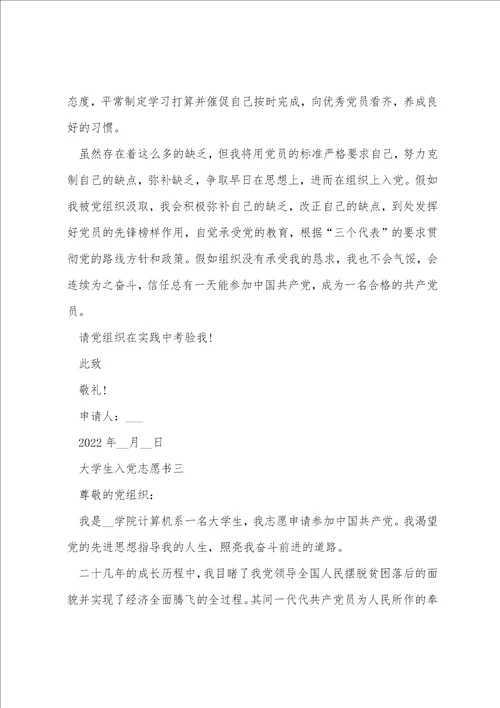 态度，平常制定学习打算并催促自己按时完成，向优秀党员看齐，养成良好的习惯。

虽然存在着这么多的缺乏，但我将用党员的标准严格要求自己，努力克制自己的缺点，弥补缺乏，争取早日在思想上，进而在组织上入党。假如我被党组织汲取，我会积极弥补自己的缺乏，改正自己的缺点，到处发挥好党员的先锋榜样作用，自觉承受党的教育，根据“三个代表”的要求贯彻党的路线方针和政策。假如组织没有承受我的恳求，我也不会气馁，会连续为之奋斗，信任总有一天能参加中国共产党，成为一名合格的共产党员。

请党组织在实践中考验我！

此致

敬礼！

申请人：___

2022 年__月__日

大学生入党志愿书三

尊敬的党组织：

我是__学院计算机系一名大学生，我志愿申请参加中国共产党。我渴望党的先进思想指导我的人生，照亮我奋斗前进的道路。

二十几年的成长历程中，我目睹了我党领导全国人民摆脱贫困落后的面貌并实现了经济全面腾飞的全过程。其间一代代共产党员为人民所作的奉